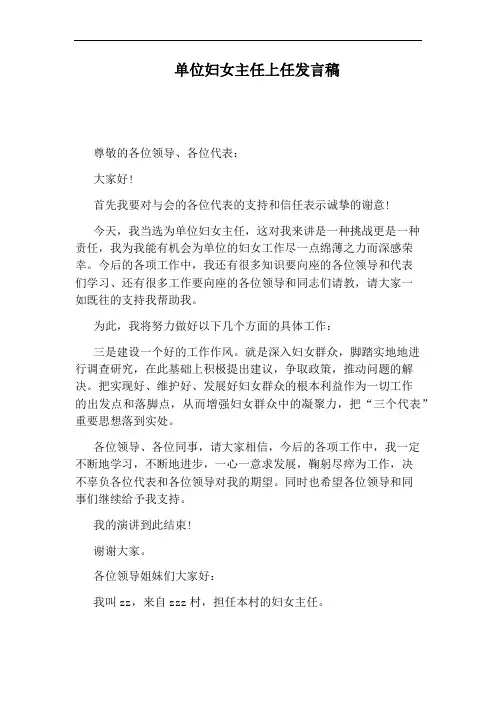 单位妇女主任上任发言稿

尊敬的各位领导、各位代表：

大家好！

首先我要对与会的各位代表的支持和信任表示诚挚的谢意！

今天，我当选为单位妇女主任，这对我来讲是一种挑战更是一种责任，我为我能有机会为单位的妇女工作尽一点绵薄之力而深感荣幸。今后的各项工作中，我还有很多知识要向座的各位领导和代表们学习、还有很多工作要向座的各位领导和同志们请教，请大家一如既往的支持我帮助我。

为此，我将努力做好以下几个方面的具体工作：

三是建设一个好的工作作风。就是深入妇女群众，脚踏实地地进行调查研究，在此基础上积极提出建议，争取政策，推动问题的解决。把实现好、维护好、发展好妇女群众的根本利益作为一切工作的出发点和落脚点，从而增强妇女群众中的凝聚力，把“三个代表”重要思想落到实处。

各位领导、各位同事，请大家相信，今后的各项工作中，我一定不断地学习，不断地进步，一心一意求发展，鞠躬尽瘁为工作，决不辜负各位代表和各位领导对我的期望。同时也希望各位领导和同事们继续给予我支持。

我的演讲到此结束！

谢谢大家。

各位领导姐妹们大家好：

我叫 zz，来自 zzz 村，担任本村的妇女主任。